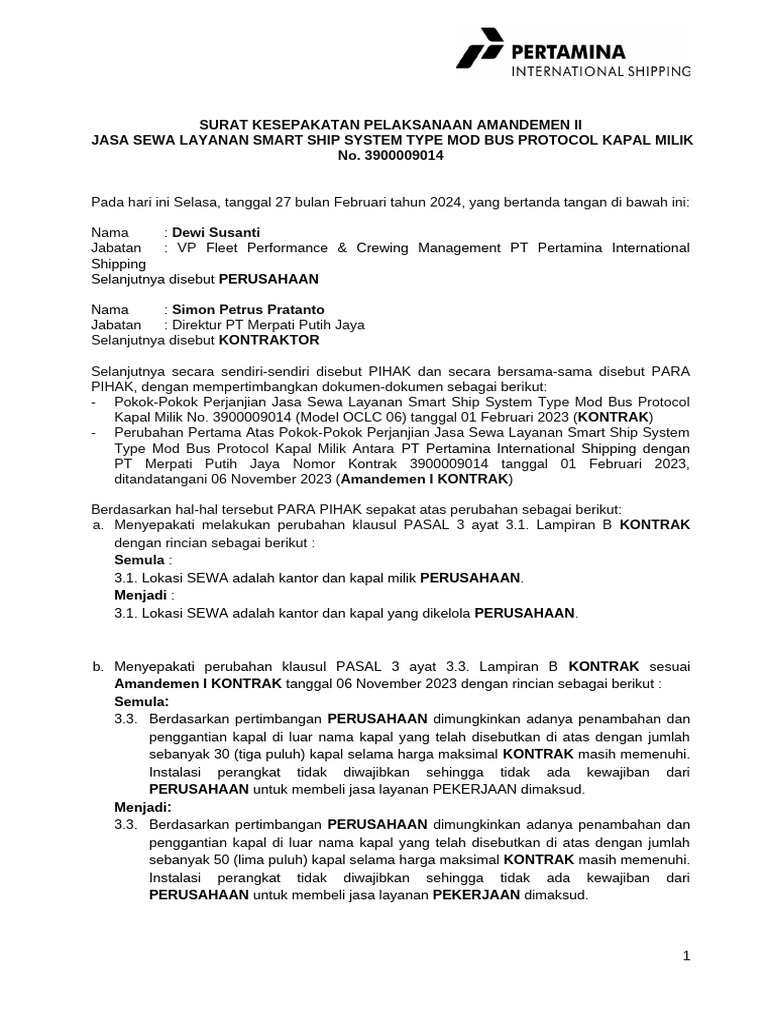 PERTAMINA
INTERNATIONAL SHIPPING

SURAT KESEPAKATAN PELAKSANAAN AMANDEMEN II
JASA SEWA LAYANAN SMART SHIP SYSTEM TYPE MOD BUS PROTOCOL KAPAL MILIK
No. 3900009014

Pada hari ini Selasa, tanggal 27 bulan Februari tahun 2024, yang bertanda tangan di bawah ini:

Nama : Dewi Susanti
Jabatan : VP Fleet Performance & Crewing Management PT Pertamina International Shipping
Selanjutnya disebut PERUSAHAAN

Nama : Simon Petrus Pratanto
Jabatan : Direktur PT Merpati Putih Jaya
Selanjutnya disebut KONTRAKTOR

Selanjutnya secara sendiri-sendiri disebut PIHAK dan secara bersama-sama disebut PARA PIHAK, dengan mempertimbangkan dokumen-dokumen sebagai berikut:
- Pokok-Pokok Perjanjian Jasa Sewa Layanan Smart Ship System Type Mod Bus Protocol Kapal Milik No. 3900009014 (Model OCLC 06) tanggal 01 Februari 2023 (KONTRAK)
- Perubahan Pertama Atas Pokok-Pokok Perjanjian Jasa Sewa Layanan Smart Ship System Type Mod Bus Protocol Kapal Milik Antara PT Pertamina International Shipping dengan PT Merpati Putih Jaya Nomor Kontrak 3900009014 tanggal 01 Februari 2023, ditandatangani 06 November 2023 (Amandemen I KONTRAK)

Berdasarkan hal-hal tersebut PARA PIHAK sepakat atas perubahan sebagai berikut:
a. Menyepakati melakukan perubahan klausul PASAL 3 ayat 3.1. Lampiran B KONTRAK dengan rincian sebagai berikut :
Semula :
3.1. Lokasi SEWA adalah kantor dan kapal milik PERUSAHAAN.
Menjadi :
3.1. Lokasi SEWA adalah kantor dan kapal yang dikelola PERUSAHAAN.

b. Menyepakati perubahan klausul PASAL 3 ayat 3.3. Lampiran B KONTRAK sesuai Amandemen I KONTRAK tanggal 06 November 2023 dengan rincian sebagai berikut :
Semula:
3.3. Berdasarkan pertimbangan PERUSAHAAN dimungkinkan adanya penambahan dan penggantian kapal di luar nama kapal yang telah disebutkan di atas dengan jumlah sebanyak 30 (tiga puluh) kapal selama harga maksimal KONTRAK masih memenuhi. Instalasi perangkat tidak diwajibkan sehingga tidak ada kewajiban dari PERUSAHAAN untuk membeli jasa layanan PEKERJAAN dimaksud.
Menjadi:
3.3. Berdasarkan pertimbangan PERUSAHAAN dimungkinkan adanya penambahan dan penggantian kapal di luar nama kapal yang telah disebutkan di atas dengan jumlah sebanyak 50 (lima puluh) kapal selama harga maksimal KONTRAK masih memenuhi. Instalasi perangkat tidak diwajibkan sehingga tidak ada kewajiban dari PERUSAHAAN untuk membeli jasa layanan PEKERJAAN dimaksud.

1